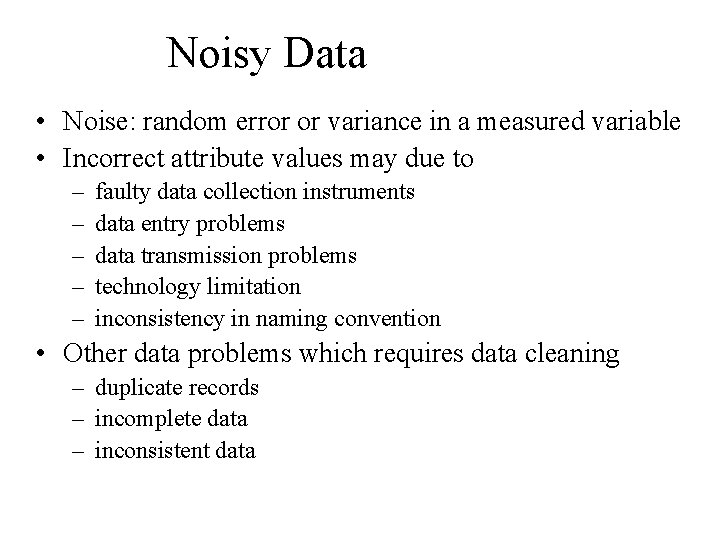 Noisy Data

• Noise: random error or variance in a measured variable
• Incorrect attribute values may due to
– faulty data collection instruments
– data entry problems
– data transmission problems
– technology limitation
– inconsistency in naming convention
• Other data problems which requires data cleaning
– duplicate records
– incomplete data
– inconsistent data